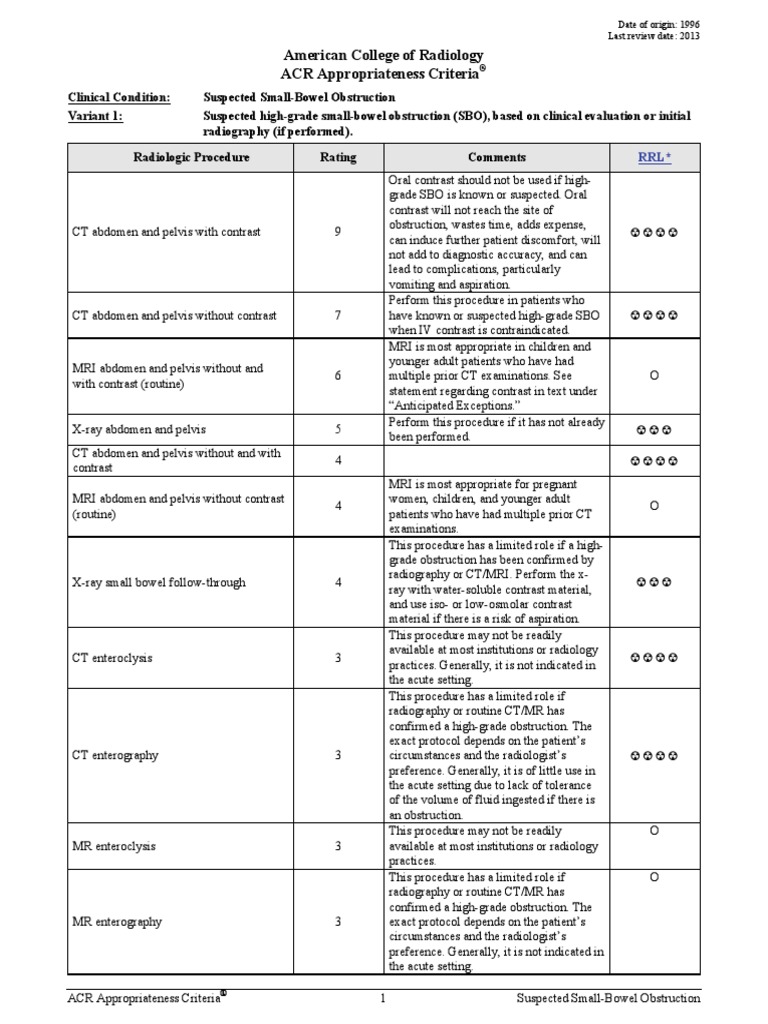 Date of origin: 1996
Last review date: 2013

American College of Radiology
ACR Appropriateness Criteria®

Clinical Condition: Suspected Small-Bowel Obstruction

Variant 1: Suspected high-grade small-bowel obstruction (SBO), based on clinical evaluation or initial radiography (if performed).

| Radiologic Procedure | Rating | Comments | RRL* |
|---|---|---|---|
| CT abdomen and pelvis with contrast | 9 | Oral contrast should not be used if high-grade SBO is known or suspected. Oral contrast will not reach the site of obstruction, wastes time, adds expense, can induce further patient discomfort, will not add to diagnostic accuracy, and can lead to complications, particularly vomiting and aspiration. | ☢☢☢☢ |
| CT abdomen and pelvis without contrast | 7 | Perform this procedure in patients who have known or suspected high-grade SBO when IV contrast is contraindicated. | ☢☢☢☢ |
| MRI abdomen and pelvis without and with contrast (routine) | 6 | MRI is most appropriate in children and younger adult patients who have had multiple prior CT examinations. See statement regarding contrast in text under "Anticipated Exceptions." | O |
| X-ray abdomen and pelvis | 5 | Perform this procedure if it has not already been performed. | ☢☢☢ |
| CT abdomen and pelvis without and with contrast | 4 | | ☢☢☢☢ |
| MRI abdomen and pelvis without contrast (routine) | 4 | MRI is most appropriate for pregnant women, children, and younger adult patients who have had multiple prior CT examinations. | O |
| X-ray small bowel follow-through | 4 | This procedure has a limited role if a high-grade obstruction has been confirmed by radiography or CT/MRI. Perform the x-ray with water-soluble contrast material, and use iso- or low-osmolar contrast material if there is a risk of aspiration. | ☢☢☢ |
| CT enteroclysis | 3 | This procedure may not be readily available at most institutions or radiology practices. Generally, it is not indicated in the acute setting. | ☢☢☢☢ |
| CT enterography | 3 | This procedure has a limited role if radiography or routine CT/MR has confirmed a high-grade obstruction. The exact protocol depends on the patient's circumstances and the radiologist's preference. Generally, it is of little use in the acute setting due to lack of tolerance of the volume of fluid ingested if there is an obstruction. | ☢☢☢☢ |
| MR enteroclysis | 3 | This procedure may not be readily available at most institutions or radiology practices. | O |
| MR enterography | 3 | This procedure has a limited role if radiography or routine CT/MR has confirmed a high-grade obstruction. The exact protocol depends on the patient's circumstances and the radiologist's preference. Generally, it is not indicated in the acute setting. | O |

ACR Appropriateness Criteria® 1 Suspected Small-Bowel Obstruction